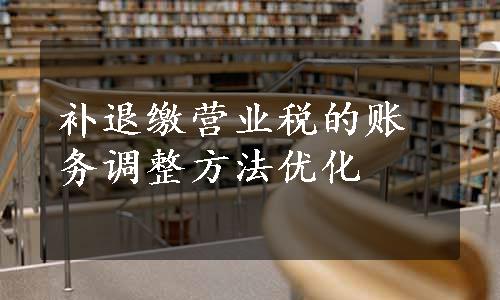 补退缴营业税的账务调整方法优化